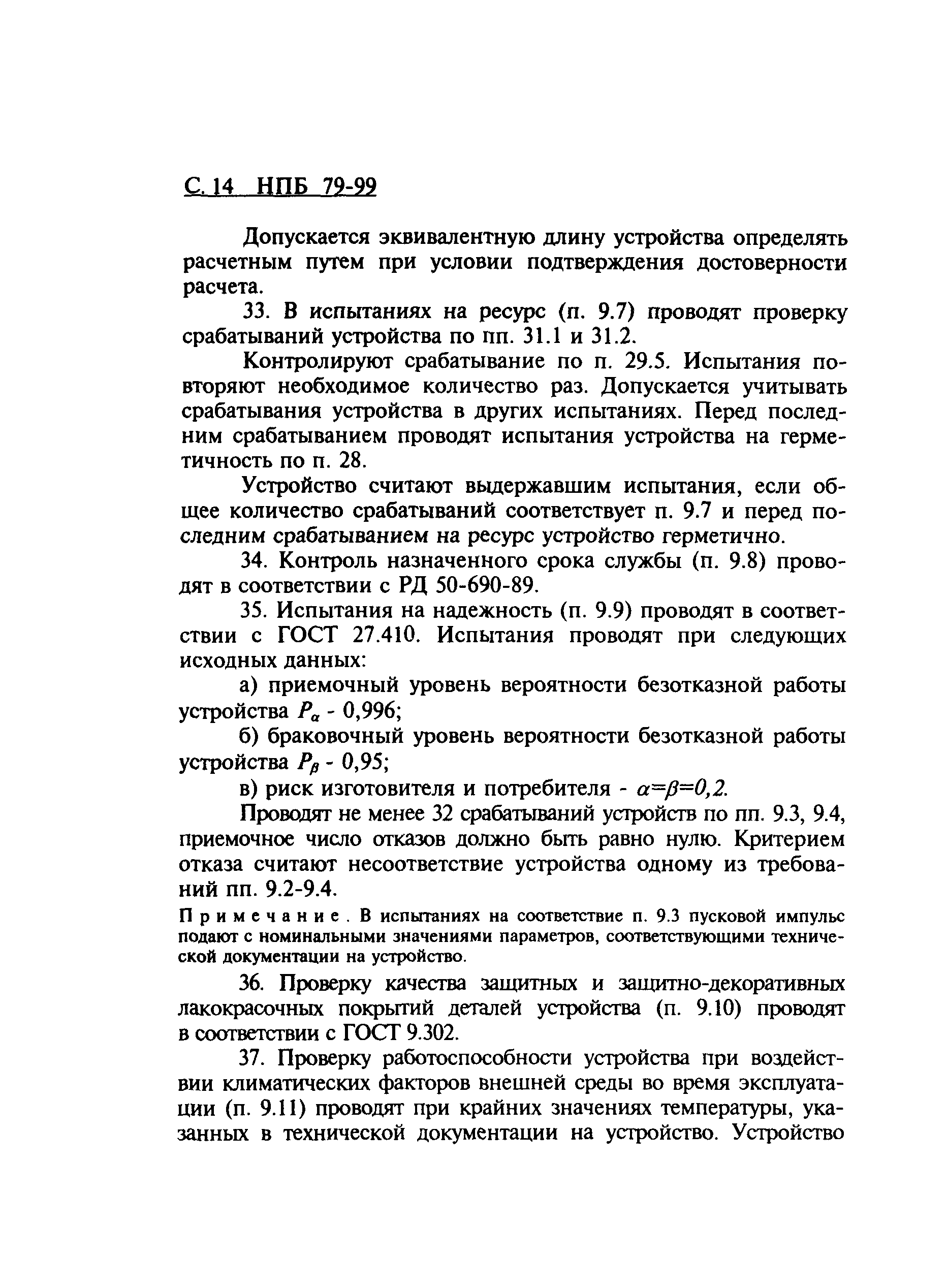 С. 14 НПБ 79-99

Допускается эквивалентную длину устройства определять расчетным путем при условии подтверждения достоверности расчета.

33. В испытаниях на ресурс (п. 9.7) проводят проверку срабатываний устройства по пп. 31.1 и 31.2.

Контролируют срабатывание по п. 29.5. Испытания повторяют необходимое количество раз. Допускается учитывать срабатывания устройства в других испытаниях. Перед последним срабатыванием проводят испытания устройства на герметичность по п. 28.

Устройство считают выдержавшим испытания, если общее количество срабатываний соответствует п. 9.7 и перед последним срабатыванием на ресурс устройство герметично.

34. Контроль назначенного срока службы (п. 9.8) проводят в соответствии с РД 50-690-89.

35. Испытания на надежность (п. 9.9) проводят в соответствии с ГОСТ 27.410. Испытания проводят при следующих исходных данных:

а) приемочный уровень вероятности безотказной работы устройства $P_\alpha$ - 0,996;

б) браковочный уровень вероятности безотказной работы устройства $P_\beta$ - 0,95;

в) риск изготовителя и потребителя - $\alpha=\beta=0,2$.

Проводят не менее 32 срабатываний устройств по пп. 9.3, 9.4, приемочное число отказов должно быть равно нулю. Критерием отказа считают несоответствие устройства одному из требований пп. 9.2-9.4.

Примечание. В испытаниях на соответствие п. 9.3 пусковой импульс подают с номинальными значениями параметров, соответствующими технической документации на устройство.

36. Проверку качества защитных и защитно-декоративных лакокрасочных покрытий деталей устройства (п. 9.10) проводят в соответствии с ГОСТ 9.302.

37. Проверку работоспособности устройства при воздействии климатических факторов внешней среды во время эксплуатации (п. 9.11) проводят при крайних значениях температуры, указанных в технической документации на устройство. Устройство